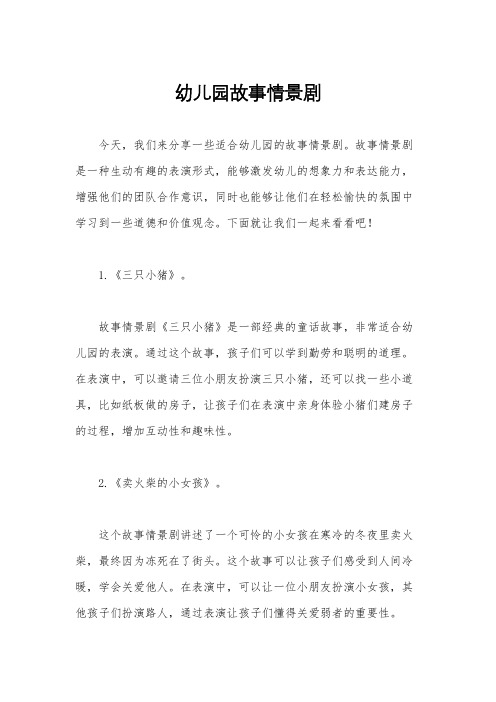 幼儿园故事情景剧

今天，我们来分享一些适合幼儿园的故事情景剧。故事情景剧是一种生动有趣的表演形式，能够激发幼儿的想象力和表达能力，增强他们的团队合作意识，同时也能够让他们在轻松愉快的氛围中学习到一些道德和价值观念。下面就让我们一起来看看吧！

1.《三只小猪》。

故事情景剧《三只小猪》是一部经典的童话故事，非常适合幼儿园的表演。通过这个故事，孩子们可以学到勤劳和聪明的道理。在表演中，可以邀请三位小朋友扮演三只小猪，还可以找一些小道具，比如纸板做的房子，让孩子们在表演中亲身体验小猪们建房子的过程，增加互动性和趣味性。

2.《卖火柴的小女孩》。

这个故事情景剧讲述了一个可怜的小女孩在寒冷的冬夜里卖火柴，最终因为冻死在了街头。这个故事可以让孩子们感受到人间冷暖，学会关爱他人。在表演中，可以让一位小朋友扮演小女孩，其他孩子们扮演路人，通过表演让孩子们懂得关爱弱者的重要性。